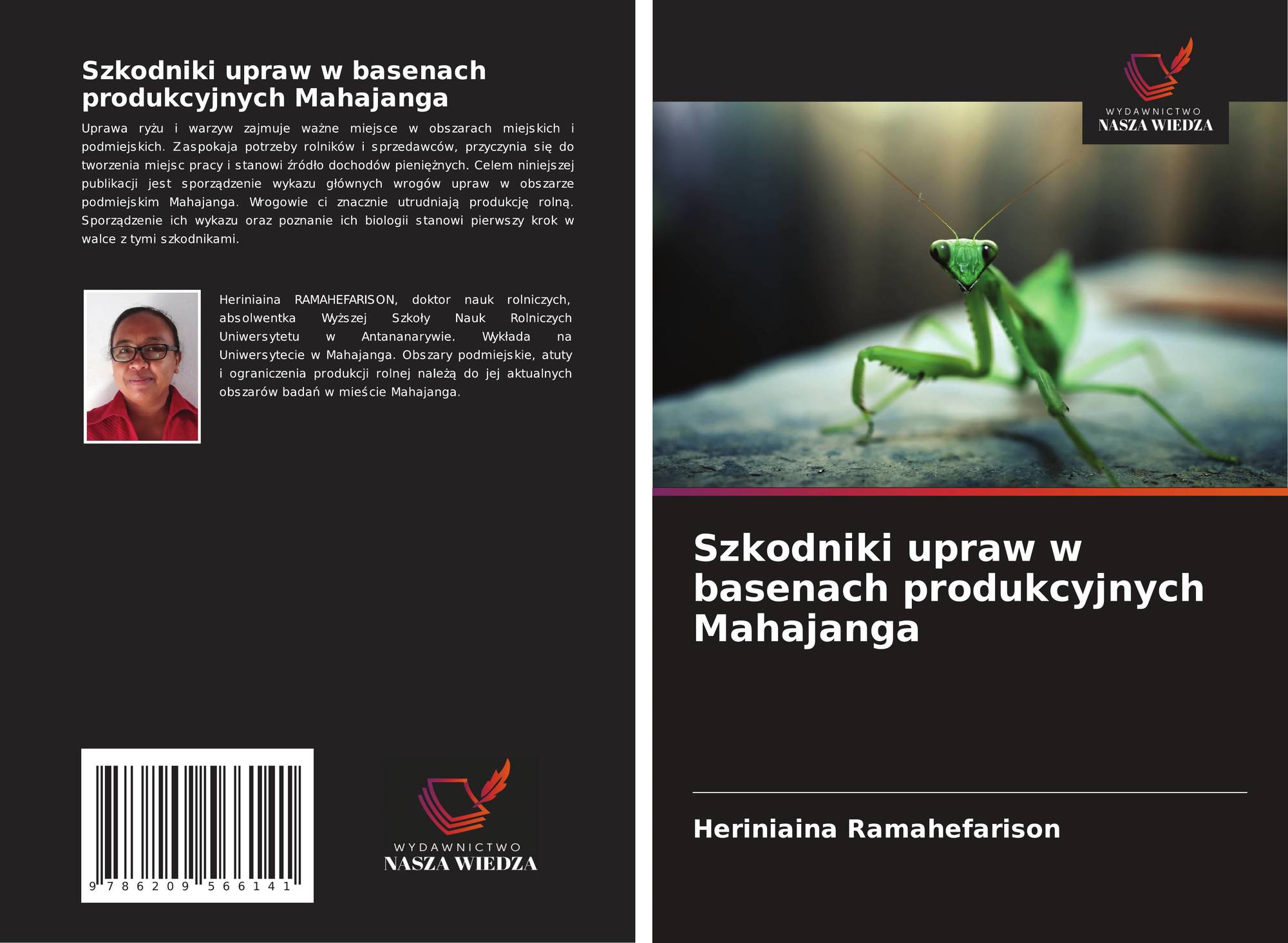 Szkodniki upraw w basenach produkcyjnych Mahajanga

Uprawa ryżu i warzyw zajmuje ważne miejsce w obszarach miejskich i podmiejskich. Zaspokaja potrzeby rolników i sprzedawców, przyczynia się do tworzenia miejsc pracy i stanowi źródło dochodów pieniężnych. Celem niniejszej publikacji jest sporządzenie wykazu głównych wrogów upraw w obszarze podmiejskim Mahajanga. Wrogowie ci znacznie utrudniają produkcję rolną. Sporządzenie ich wykazu oraz poznanie ich biologii stanowi pierwszy krok w walce z tymi szkodnikami.

Heriniaina RAMAHEFARISON, doktor nauk rolniczych, absolwentka Wyższej Szkoły Nauk Rolniczych Uniwersytetu w Antananarywie. Wykłada na Uniwersytecie w Mahajanga. Obszary podmiejskie, atuty i ograniczenia produkcji rolnej należą do jej aktualnych obszarów badań w mieście Mahajanga.

9 786209 566141

WYDAWNICTWO
NASZA WIEDZA

WYDAWNICTWO
NASZA WIEDZA

Szkodniki upraw w basenach produkcyjnych Mahajanga

Heriniaina Ramahefarison